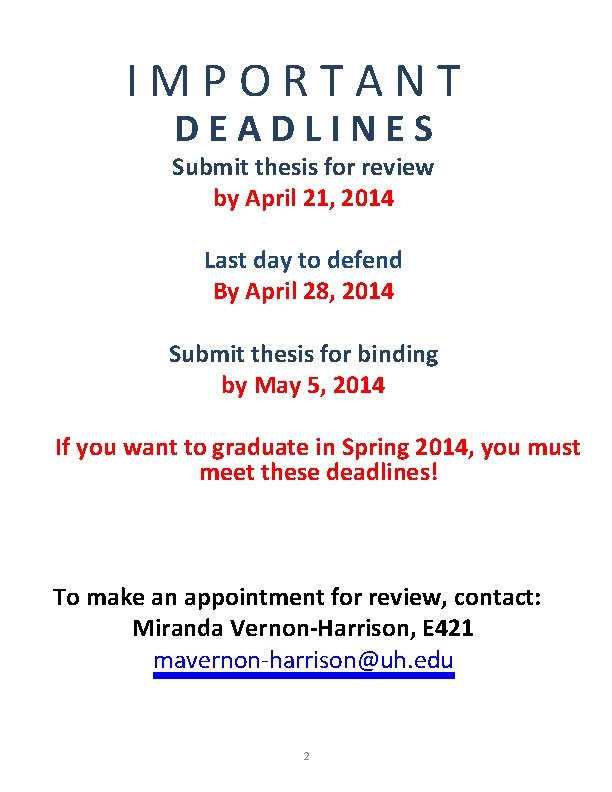 IMPORTANT
DEADLINES
Submit thesis for review
by April 21, 2014

Last day to defend
By April 28, 2014

Submit thesis for binding
by May 5, 2014

If you want to graduate in Spring 2014, you must meet these deadlines!

To make an appointment for review, contact:
Miranda Vernon-Harrison, E421
mavernon-harrison@uh.edu

2